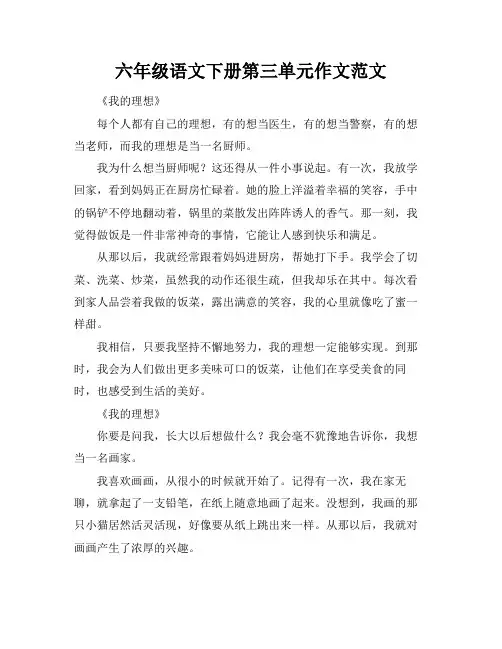 六年级语文下册第三单元作文范文

《我的理想》

每个人都有自己的理想，有的想当医生，有的想当警察，有的想当老师，而我的理想是当一名厨师。

我为什么想当厨师呢？这还得从一件小事说起。有一次，我放学回家，看到妈妈正在厨房忙碌着。她的脸上洋溢着幸福的笑容，手中的锅铲不停地翻动着，锅里的菜散发出阵阵诱人的香气。那一刻，我觉得做饭是一件非常神奇的事情，它能让人感到快乐和满足。

从那以后，我就经常跟着妈妈进厨房，帮她打下手。我学会了切菜、洗菜、炒菜，虽然我的动作还很生疏，但我却乐在其中。每次看到家人品尝着我做的饭菜，露出满意的笑容，我的心里就像吃了蜜一样甜。

我相信，只要我坚持不懈地努力，我的理想一定能够实现。到那时，我会为人们做出更多美味可口的饭菜，让他们在享受美食的同时，也感受到生活的美好。

《我的理想》

你要是问我，长大以后想做什么？我会毫不犹豫地告诉你，我想当一名画家。

我喜欢画画，从很小的时候就开始了。记得有一次，我在家无聊，就拿起了一支铅笔，在纸上随意地画了起来。没想到，我画的那只小猫居然活灵活现，好像要从纸上跳出来一样。从那以后，我就对画画产生了浓厚的兴趣。